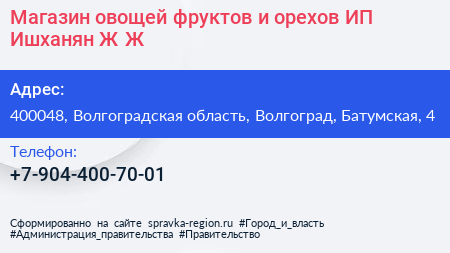 Магазин овощей фруктов и орехов ИП Ишханян Ж Ж

Адрес:

400048, Волгоградская область, Волгоград, Батумская, 4

Телефон:

+7-904-400-70-01

Сформированно на сайте spravka-region.ru #Город_и_власть #Администрация_правительства #Правительство